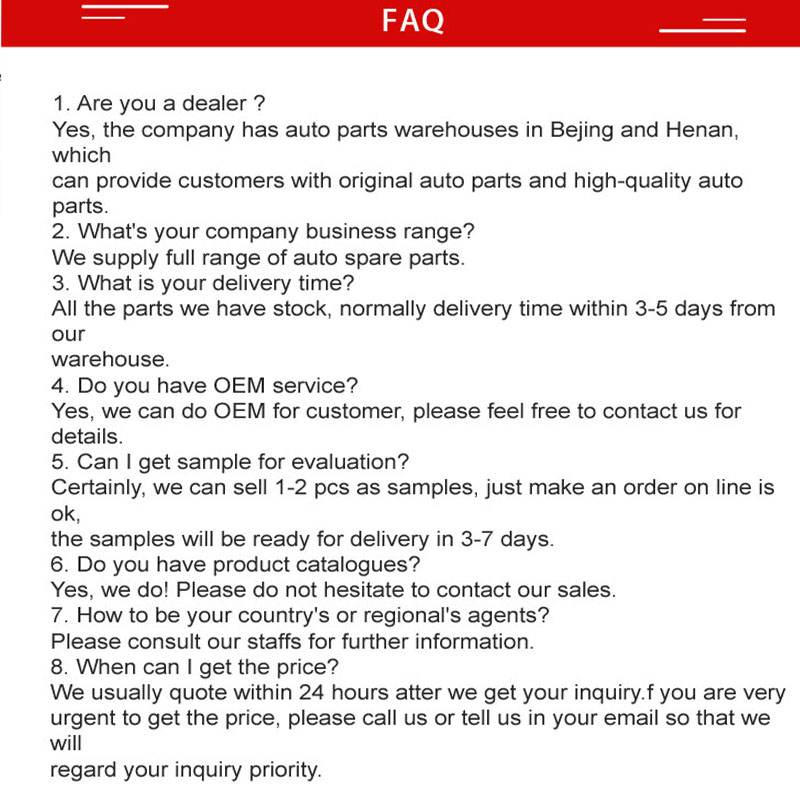 FAQ

1. Are you a dealer ?
Yes, the company has auto parts warehouses in Bejing and Henan, which can provide customers with original auto parts and high-quality auto parts.
2. What's your company business range?
We supply full range of auto spare parts.
3. What is your delivery time?
All the parts we have stock, normally delivery time within 3-5 days from our warehouse.
4. Do you have OEM service?
Yes, we can do OEM for customer, please feel free to contact us for details.
5. Can I get sample for evaluation?
Certainly, we can sell 1-2 pcs as samples, just make an order on line is ok, the samples will be ready for delivery in 3-7 days.
6. Do you have product catalogues?
Yes, we do! Please do not hesitate to contact our sales.
7. How to be your country's or regional's agents?
Please consult our staffs for further information.
8. When can I get the price?
We usually quote within 24 hours atter we get your inquiry.f you are very urgent to get the price, please call us or tell us in your email so that we will regard your inquiry priority.